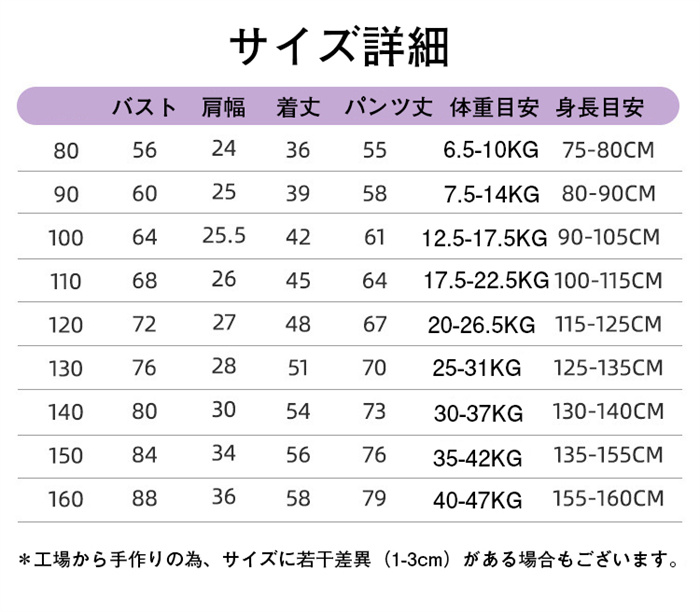 サイズ詳細

|  | バスト | 肩幅 | 着丈 | パンツ丈 | 体重目安 | 身長目安 |
|---|---|---|---|---|---|---|
| 80 | 56 | 24 | 36 | 55 | 6.5-10KG | 75-80CM |
| 90 | 60 | 25 | 39 | 58 | 7.5-14KG | 80-90CM |
| 100 | 64 | 25.5 | 42 | 61 | 12.5-17.5KG | 90-105CM |
| 110 | 68 | 26 | 45 | 64 | 17.5-22.5KG | 100-115CM |
| 120 | 72 | 27 | 48 | 67 | 20-26.5KG | 115-125CM |
| 130 | 76 | 28 | 51 | 70 | 25-31KG | 125-135CM |
| 140 | 80 | 30 | 54 | 73 | 30-37KG | 130-140CM |
| 150 | 84 | 34 | 56 | 76 | 35-42KG | 135-155CM |
| 160 | 88 | 36 | 58 | 79 | 40-47KG | 155-160CM |

＊工場から手作りの為、サイズに若干差異（1-3cm）がある場合もございます。